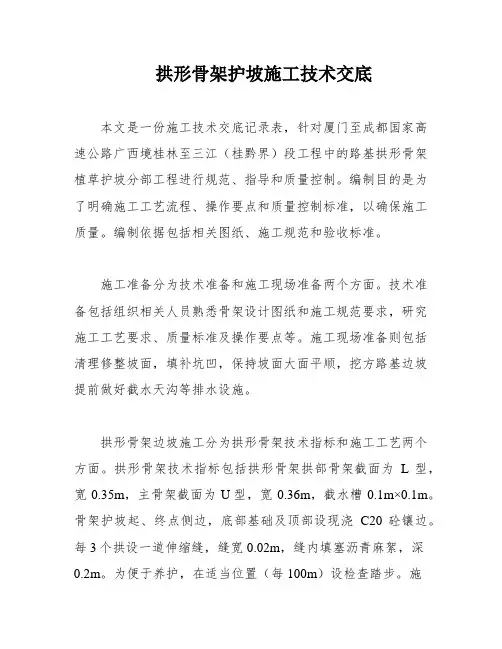 拱形骨架护坡施工技术交底

本文是一份施工技术交底记录表，针对厦门至成都国家高速公路广西境桂林至三江（桂黔界）段工程中的路基拱形骨架植草护坡分部工程进行规范、指导和质量控制。编制目的是为了明确施工工艺流程、操作要点和质量控制标准，以确保施工质量。编制依据包括相关图纸、施工规范和验收标准。

施工准备分为技术准备和施工现场准备两个方面。技术准备包括组织相关人员熟悉骨架设计图纸和施工规范要求，研究施工工艺要求、质量标准及操作要点等。施工现场准备则包括清理修整坡面，填补坑凹，保持坡面大面平顺，挖方路基边坡提前做好截水天沟等排水设施。

拱形骨架边坡施工分为拱形骨架技术指标和施工工艺两个方面。拱形骨架技术指标包括拱形骨架拱部骨架截面为 L 型，宽 0.35m，主骨架截面为 U 型，宽 0.36m，截水槽 0.1m×0.1m。骨架护坡起、终点侧边，底部基础及顶部设现浇 C20 砼镶边。每 3 个拱设一道伸缩缝，缝宽 0.02m，缝内填塞沥青麻絮，深 0.2m。为便于养护，在适当位置（每 100m）设检查踏步。施